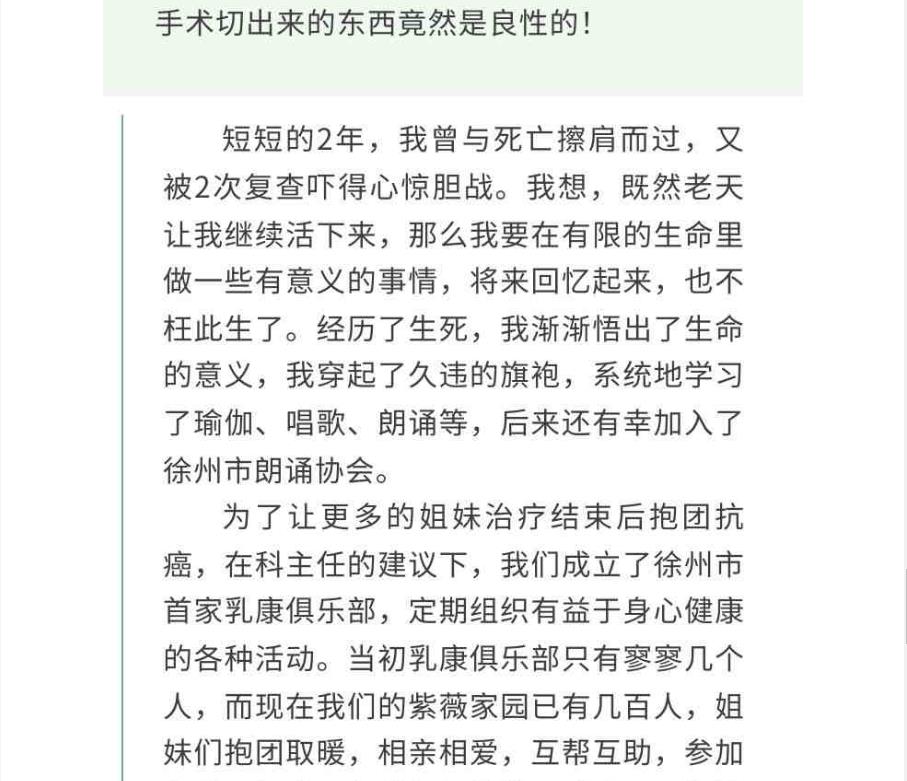 手术切出来的东西竟然是良性的！

短短的2年，我曾与死亡擦肩而过，又被2次复查吓得心惊胆战。我想，既然老天让我继续活下来，那么我要在有限的生命里做一些有意义的事情，将来回忆起来，也不枉此生了。经历了生死，我渐渐悟出了生命的意义，我穿起了久违的旗袍，系统地学习了瑜伽、唱歌、朗诵等，后来还有幸加入了徐州市朗诵协会。

为了让更多的姐妹治疗结束后抱团抗癌，在科主任的建议下，我们成立了徐州市首家乳康俱乐部，定期组织有益于身心健康的各种活动。当初乳康俱乐部只有寥寥几个人，而现在我们的紫薇家园已有几百人，姐妹们抱团取暖，相亲相爱，互帮互助，参加